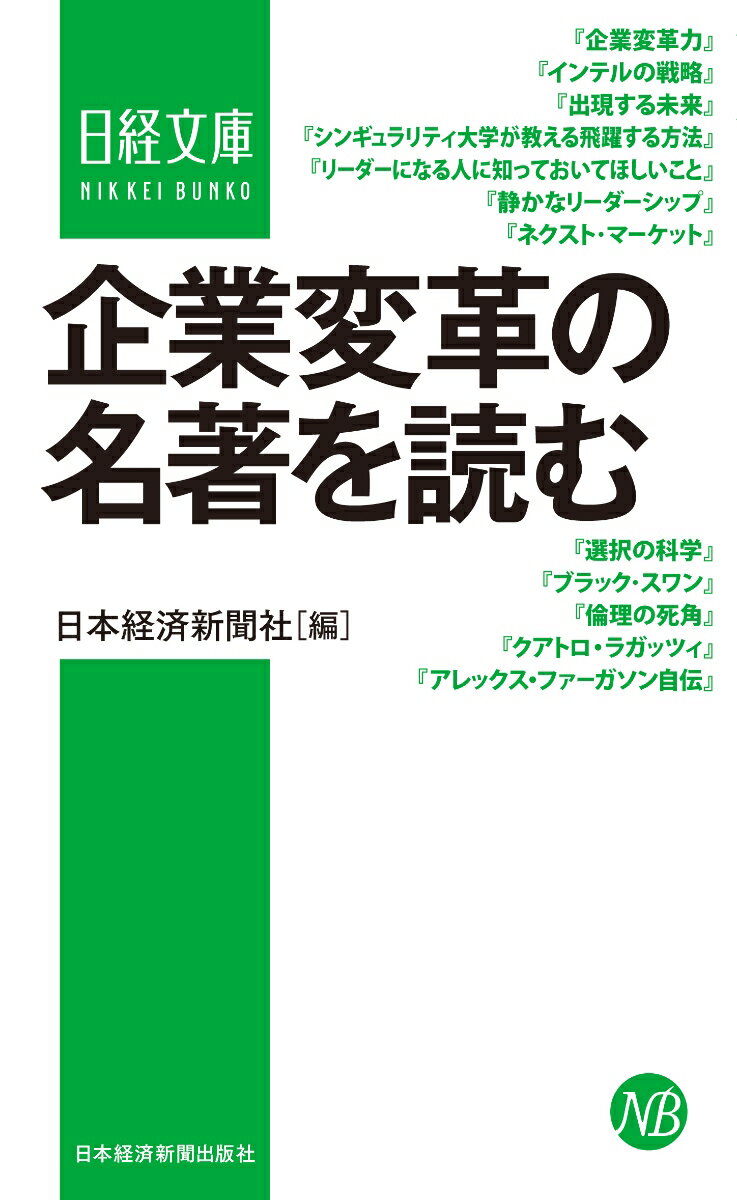 日経文庫
NIKKEI BUNKO

『企業変革力』
『インテルの戦略』
『出現する未来』
『シンギュラリティ大学が教える飛躍する方法』
『リーダーになる人に知っておいてほしいこと』
『静かなリーダーシップ』
『ネクスト・マーケット』

企業変革の名著を読む

『選択の科学』
『ブラック・スワン』
『倫理の死角』
『クアトロ・ラガッツィ』
『アレックス・ファーガソン自伝』

日本経済新聞社［編］

NB

日本経済新聞出版社